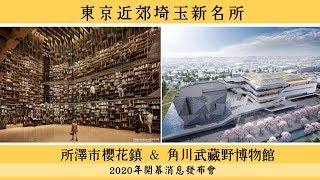 東京近郊埼玉新名所

所澤市櫻花鎮 & 角川武藏野博物館

2020年開幕消息發布會